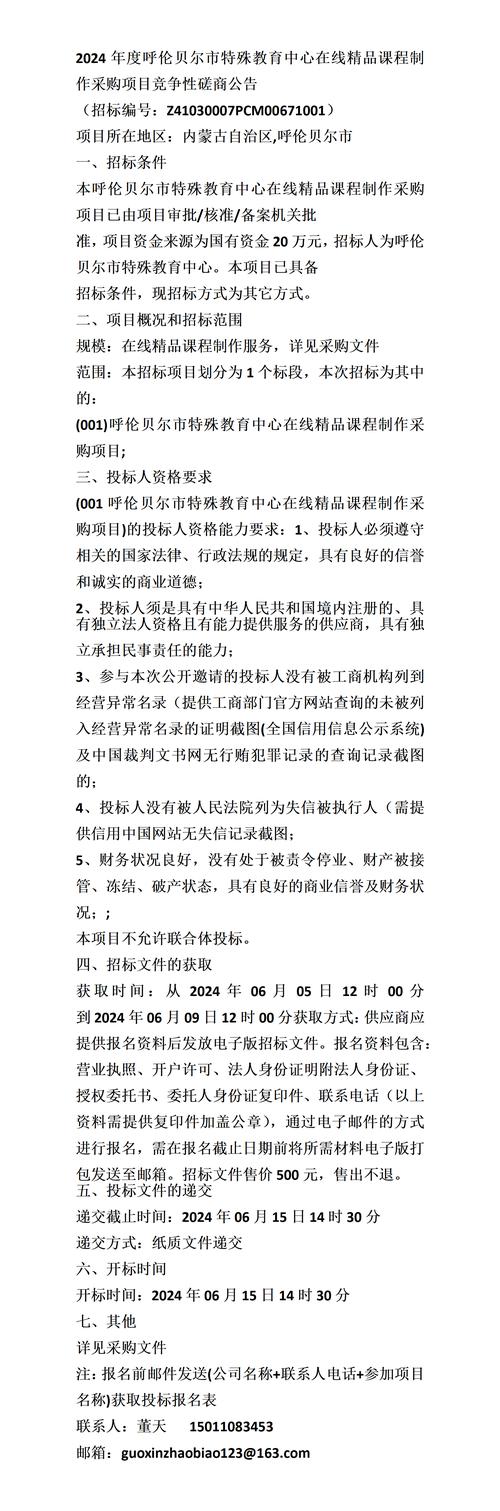 2024 年度呼伦贝尔市特殊教育中心在线精品课程制作采购项目竞争性磋商公告
（招标编号：Z41030007PCM00671001）
项目所在地区：内蒙古自治区,呼伦贝尔市
一、招标条件
本呼伦贝尔市特殊教育中心在线精品课程制作采购项目已由项目审批/核准/备案机关批准，项目资金来源为国有资金 20 万元，招标人为呼伦贝尔市特殊教育中心。本项目已具备招标条件，现招标方式为其它方式。
二、项目概况和招标范围
规模：在线精品课程制作服务，详见采购文件
范围：本招标项目划分为 1 个标段，本次招标为其中的：
(001)呼伦贝尔市特殊教育中心在线精品课程制作采购项目;
三、投标人资格要求
(001 呼伦贝尔市特殊教育中心在线精品课程制作采购项目)的投标人资格能力要求：1、投标人必须遵守相关的国家法律、行政法规的规定，具有良好的信誉和诚实的商业道德；
2、投标人须是具有中华人民共和国境内注册的、具有独立法人资格且有能力提供服务的供应商，具有独立承担民事责任的能力；
3、参与本次公开邀请的投标人没有被工商机构列到经营异常名录（提供工商部门官方网站查询的未被列入经营异常名录的证明截图(全国信用信息公示系统)及中国裁判文书网无行贿犯罪记录的查询记录截图的；
4、投标人没有被人民法院列为失信被执行人（需提供信用中国网站无失信记录截图；
5、财务状况良好，没有处于被责令停业、财产被接管、冻结、破产状态，具有良好的商业信誉及财务状况；；
本项目不允许联合体投标。
四、招标文件的获取
获取时间：从 2024 年 06 月 05 日 12 时 00 分到 2024 年 06 月 09 日 12 时 00 分获取方式：供应商应提供报名资料后发放电子版招标文件。报名资料包含：营业执照、开户许可、法人身份证明附法人身份证、授权委托书、委托人身份证复印件、联系电话（以上资料需提供复印件加盖公章），通过电子邮件的方式进行报名，需在报名截止日期前将所需材料电子版打包发送至邮箱。招标文件售价 500 元，售出不退。
五、投标文件的递交
递交截止时间：2024 年 06 月 15 日 14 时 30 分
递交方式：纸质文件递交
六、开标时间
开标时间：2024 年 06 月 15 日 14 时 30 分
七、其他
详见采购文件
注：报名前邮件发送(公司名称+联系人电话+参加项目名称)获取投标报名表
联系人：董天 15011083453
邮箱：guoxinzhaobiao123@163.com